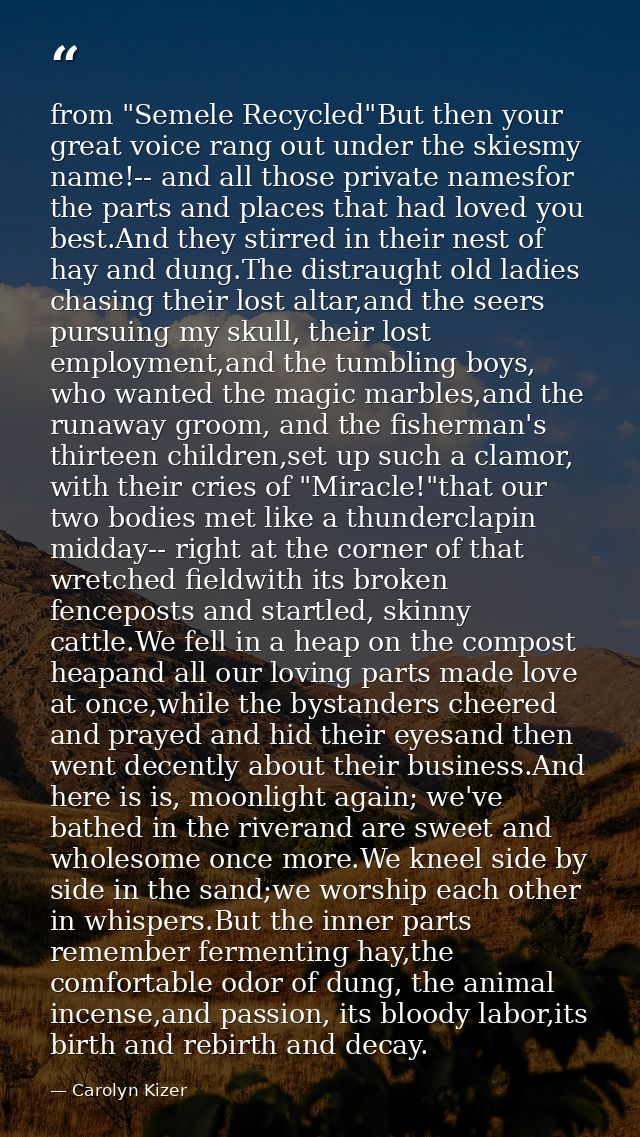 “

from "Semele Recycled"But then your great voice rang out under the skiesmy name!-- and all those private namesfor the parts and places that had loved you best.And they stirred in their nest of hay and dung.The distraught old ladies chasing their lost altar,and the seers pursuing my skull, their lost employment,and the tumbling boys, who wanted the magic marbles,and the runaway groom, and the fisherman's thirteen children,set up such a clamor, with their cries of "Miracle!"that our two bodies met like a thunderclapin midday-- right at the corner of that wretched fieldwith its broken fenceposts and startled, skinny cattle.We fell in a heap on the compost heapand all our loving parts made love at once,while the bystanders cheered and prayed and hid their eyesand then went decently about their business.And here is is, moonlight again; we've bathed in the riverand are sweet and wholesome once more.We kneel side by side in the sand;we worship each other in whispers.But the inner parts remember fermenting hay,the comfortable odor of dung, the animal incense,and passion, its bloody labor,its birth and rebirth and decay.

— Carolyn Kizer